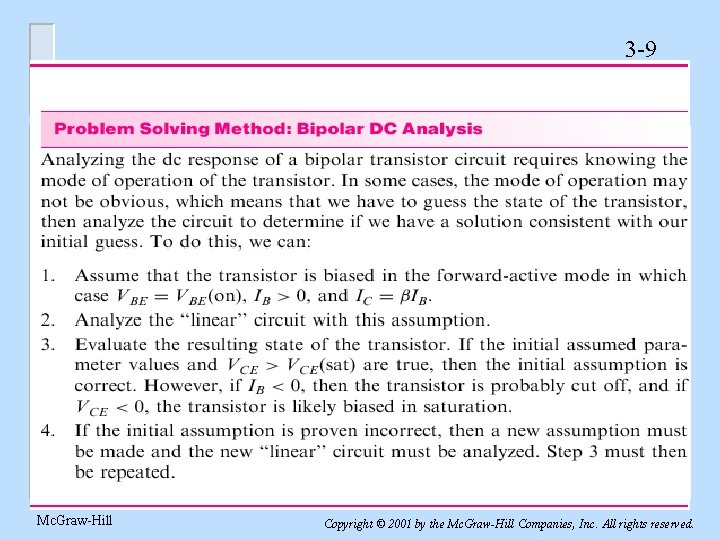 3-9

Problem Solving Method: Bipolar DC Analysis

Analyzing the dc response of a bipolar transistor circuit requires knowing the mode of operation of the transistor. In some cases, the mode of operation may not be obvious, which means that we have to guess the state of the transistor, then analyze the circuit to determine if we have a solution consistent with our initial guess. To do this, we can:

1. Assume that the transistor is biased in the forward-active mode in which case $V_{BE} = V_{BE}(\text{on})$, $I_B > 0$, and $I_C = \beta I_B$.
2. Analyze the "linear" circuit with this assumption.
3. Evaluate the resulting state of the transistor. If the initial assumed parameter values and $V_{CE} > V_{CE}(\text{sat})$ are true, then the initial assumption is correct. However, if $I_B < 0$, then the transistor is probably cut off, and if $V_{CE} < 0$, the transistor is likely biased in saturation.
4. If the initial assumption is proven incorrect, then a new assumption must be made and the new "linear" circuit must be analyzed. Step 3 must then be repeated.

McGraw-Hill

Copyright © 2001 by the McGraw-Hill Companies, Inc. All rights reserved.